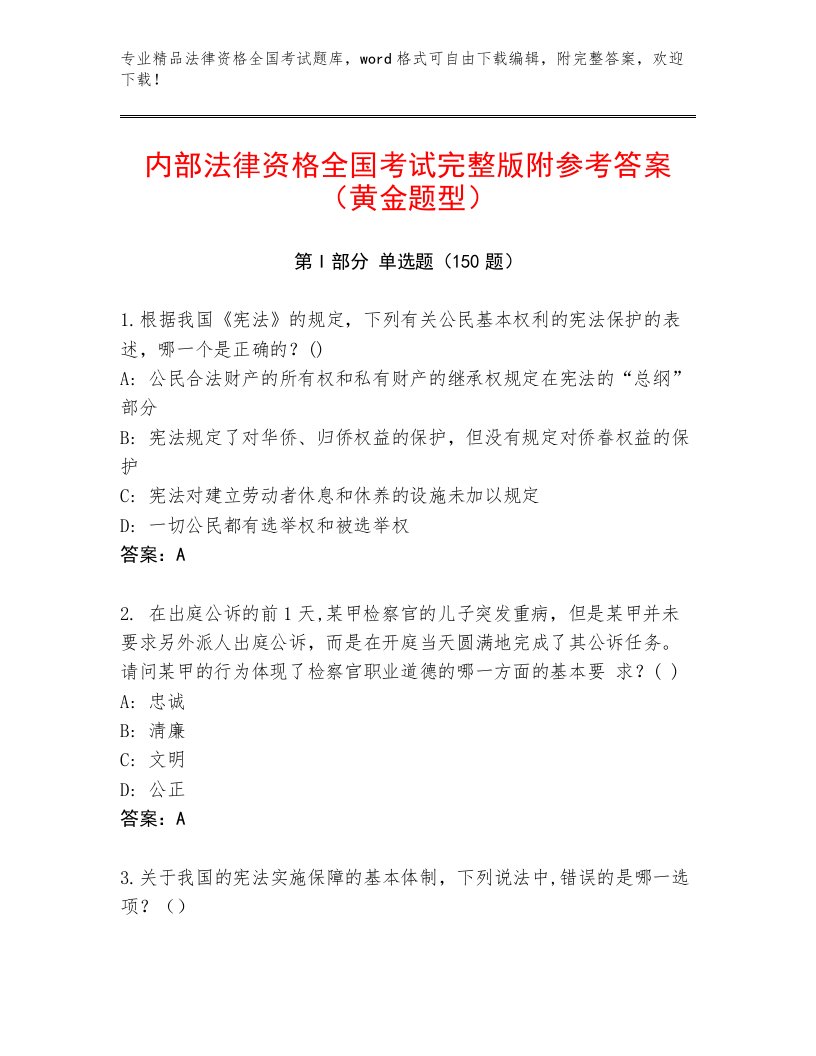 专业精品法律资格全国考试题库，word格式可自由下载编辑，附完整答案，欢迎下载！

内部法律资格全国考试完整版附参考答案（黄金题型）

第I部分 单选题（150题）

1.根据我国《宪法》的规定，下列有关公民基本权利的宪法保护的表述，哪一个是正确的？()
A：公民合法财产的所有权和私有财产的继承权规定在宪法的“总纲”部分
B：宪法规定了对华侨、归侨权益的保护，但没有规定对侨眷权益的保护
C：宪法对建立劳动者休息和休养的设施未加以规定
D：一切公民都有选举权和被选举权
答案：A

2. 在出庭公诉的前1天,某甲检察官的儿子突发重病，但是某甲并未要求另外派人出庭公诉，而是在开庭当天圆满地完成了其公诉任务。请问某甲的行为体现了检察官职业道德的哪一方面的基本要 求？( )
A：忠诚
B：清廉
C：文明
D：公正
答案：A

3.关于我国的宪法实施保障的基本体制，下列说法中,错误的是哪一选项？（）